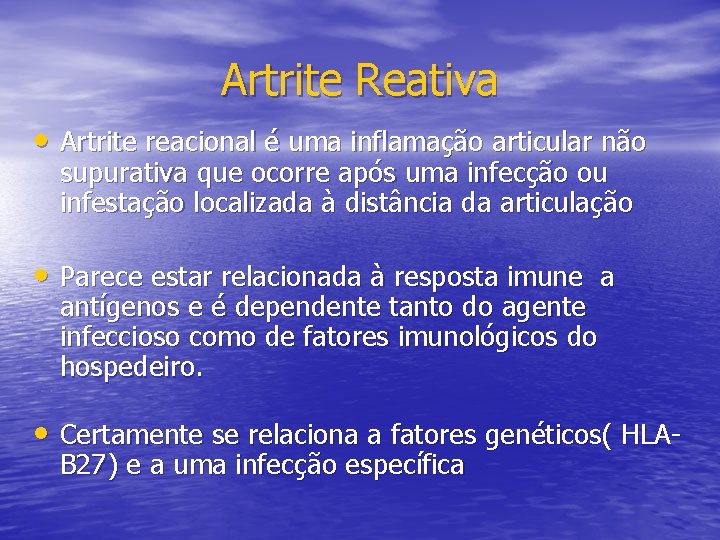 Artrite Reativa

• Artrite reacional é uma inflamação articular não supurativa que ocorre após uma infecção ou infestação localizada à distância da articulação

• Parece estar relacionada à resposta imune a antígenos e é dependente tanto do agente infeccioso como de fatores imunológicos do hospedeiro.

• Certamente se relaciona a fatores genéticos( HLA-B27) e a uma infecção específica